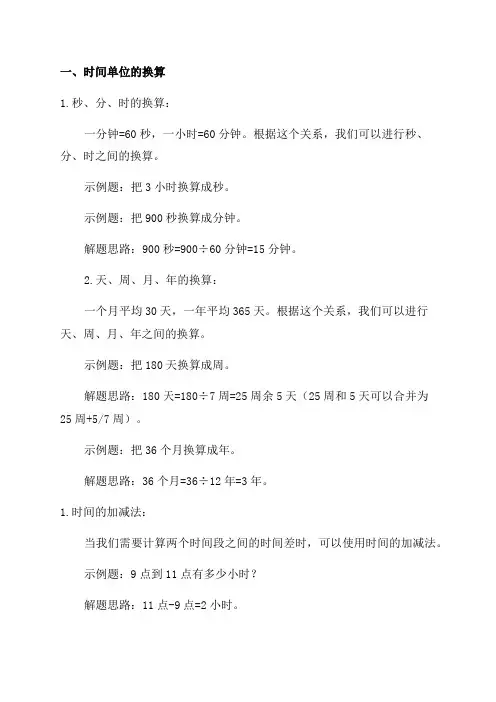 一、时间单位的换算

1.秒、分、时的换算：

一分钟=60 秒，一小时=60 分钟。根据这个关系，我们可以进行秒、分、时之间的换算。

示例题：把 3 小时换算成秒。

示例题：把 900 秒换算成分钟。

解题思路：900 秒=900÷60 分钟=15 分钟。

2.天、周、月、年的换算：

一个月平均 30 天，一年平均 365 天。根据这个关系，我们可以进行天、周、月、年之间的换算。

示例题：把 180 天换算成周。

解题思路：180 天=180÷7 周=25 周余 5 天（25 周和 5 天可以合并为 25 周+5/7 周）。

示例题：把 36 个月换算成年。

解题思路：36 个月=36÷12 年=3 年。

1.时间的加减法：

当我们需要计算两个时间段之间的时间差时，可以使用时间的加减法。

示例题：9 点到 11 点有多少小时？

解题思路：11 点-9 点=2 小时。